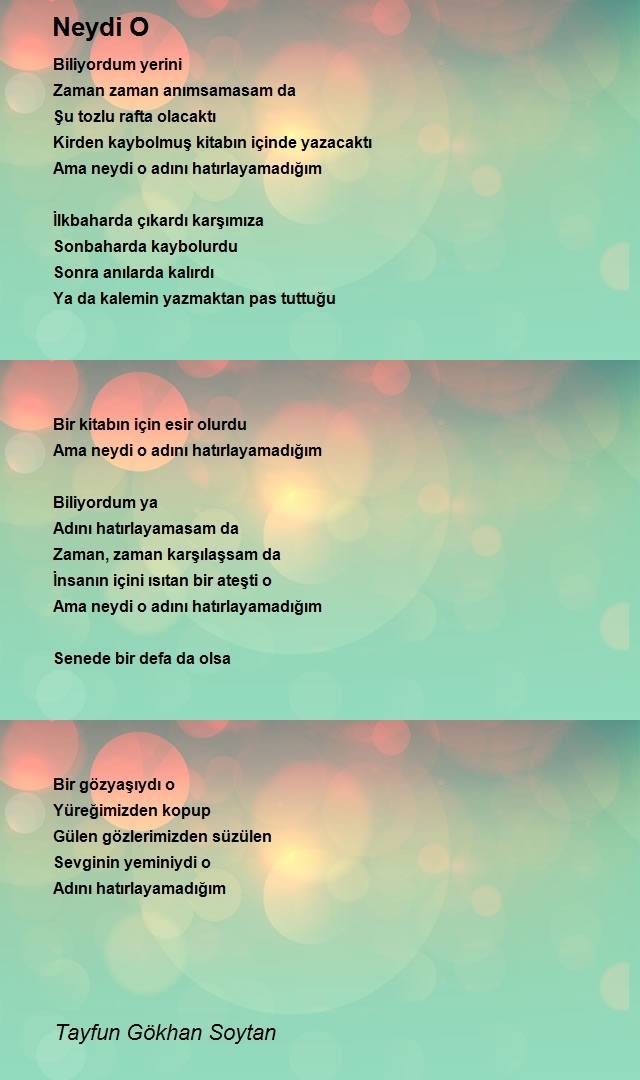 Neydi O

Biliyordum yerini
Zaman zaman anımsamasam da
Şu tozlu rafta olacaktı
Kirden kaybolmuş kitabın içinde yazacaktı
Ama neydi o adını hatırlayamadığım

İlkbaharda çıkardı karşımıza
Sonbaharda kaybolurdu
Sonra anılarda kalırdı
Ya da kalemin yazmaktan pas tuttuğu

Bir kitabın için esir olurdu
Ama neydi o adını hatırlayamadığım

Biliyordum ya
Adını hatırlayamasam da
Zaman, zaman karşılaşsam da
İnsanın içini ısıtan bir ateşti o
Ama neydi o adını hatırlayamadığım

Senede bir defa da olsa

Bir gözyaşıydı o
Yüreğimizden kopup
Gülen gözlerimizden süzülen
Sevginin yeminiydi o
Adını hatırlayamadığım

Tayfun Gökhan Soytan